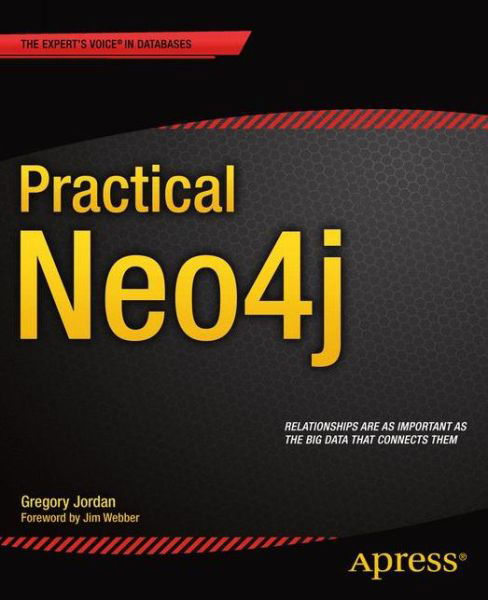 THE EXPERT'S VOICE® IN DATABASES

Practical
Neo4j

RELATIONSHIPS ARE AS IMPORTANT AS THE BIG DATA THAT CONNECTS THEM

Gregory Jordan
Foreword by Jim Webber

Apress®